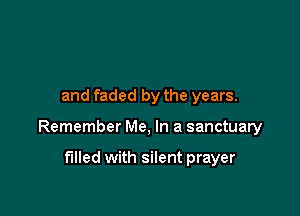 and faded by the years.
Remember Me, In a sanctuary
filled with silent prayer